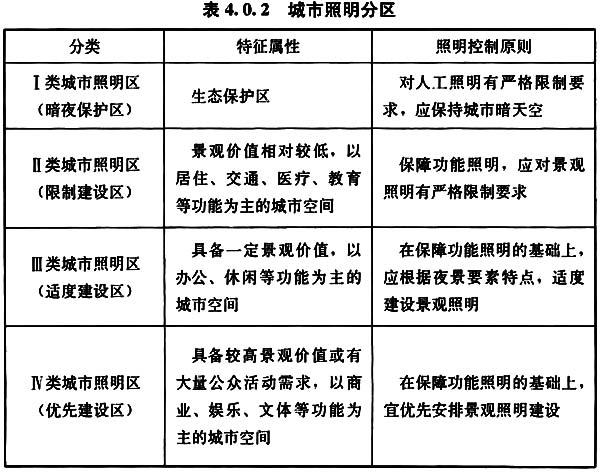 表 4.0.2　城市照明分区

| 分类 | 特征属性 | 照明控制原则 |
|---|---|---|
| Ⅰ类城市照明区（暗夜保护区） | 生态保护区 | 对人工照明有严格限制要求，应保持城市暗天空 |
| Ⅱ类城市照明区（限制建设区） | 景观价值相对较低，以居住、交通、医疗、教育等功能为主的城市空间 | 保障功能照明，应对景观照明有严格限制要求 |
| Ⅲ类城市照明区（适度建设区） | 具备一定景观价值，以办公、休闲等功能为主的城市空间 | 在保障功能照明的基础上，应根据夜景要素特点，适度建设景观照明 |
| Ⅳ类城市照明区（优先建设区） | 具备较高景观价值或有大量公众活动需求，以商业、娱乐、文体等功能为主的城市空间 | 在保障功能照明的基础上，宜优先安排景观照明建设 |